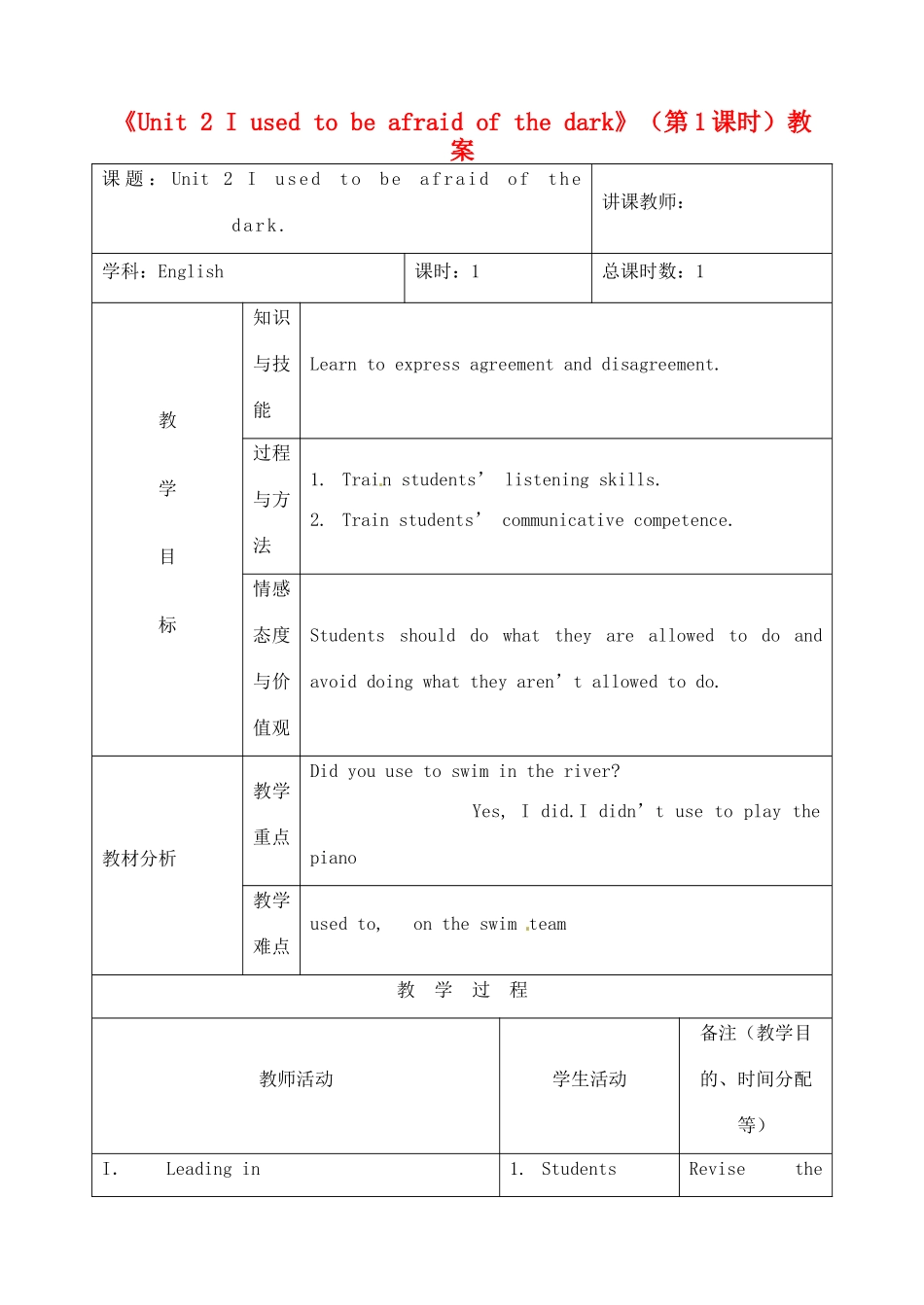 《Unit 2 I used to be afraid of the dark》（第1课时）教案

课题：Unit 2 I used to be afraid of the dark.

讲课教师：

学科：English

课时：1

总课时数：1

教学目标

知识与技能

Learn to express agreement and disagreement.

过程与方法

1. Train students' listening skills.
2. Train students' communicative competence.

情感态度与价值观

Students should do what they are allowed to do and avoid doing what they aren't allowed to do.

教材分析

教学重点

Did you use to swim in the river?
Yes, I did.I didn't use to play the piano

教学难点

used to, on the swim team

教学过程

| 教师活动 | 学生活动 | 备注（教学目的、时间分配等） |
|---|---|---|
| I. Leading in | 1. Students | Revise the |